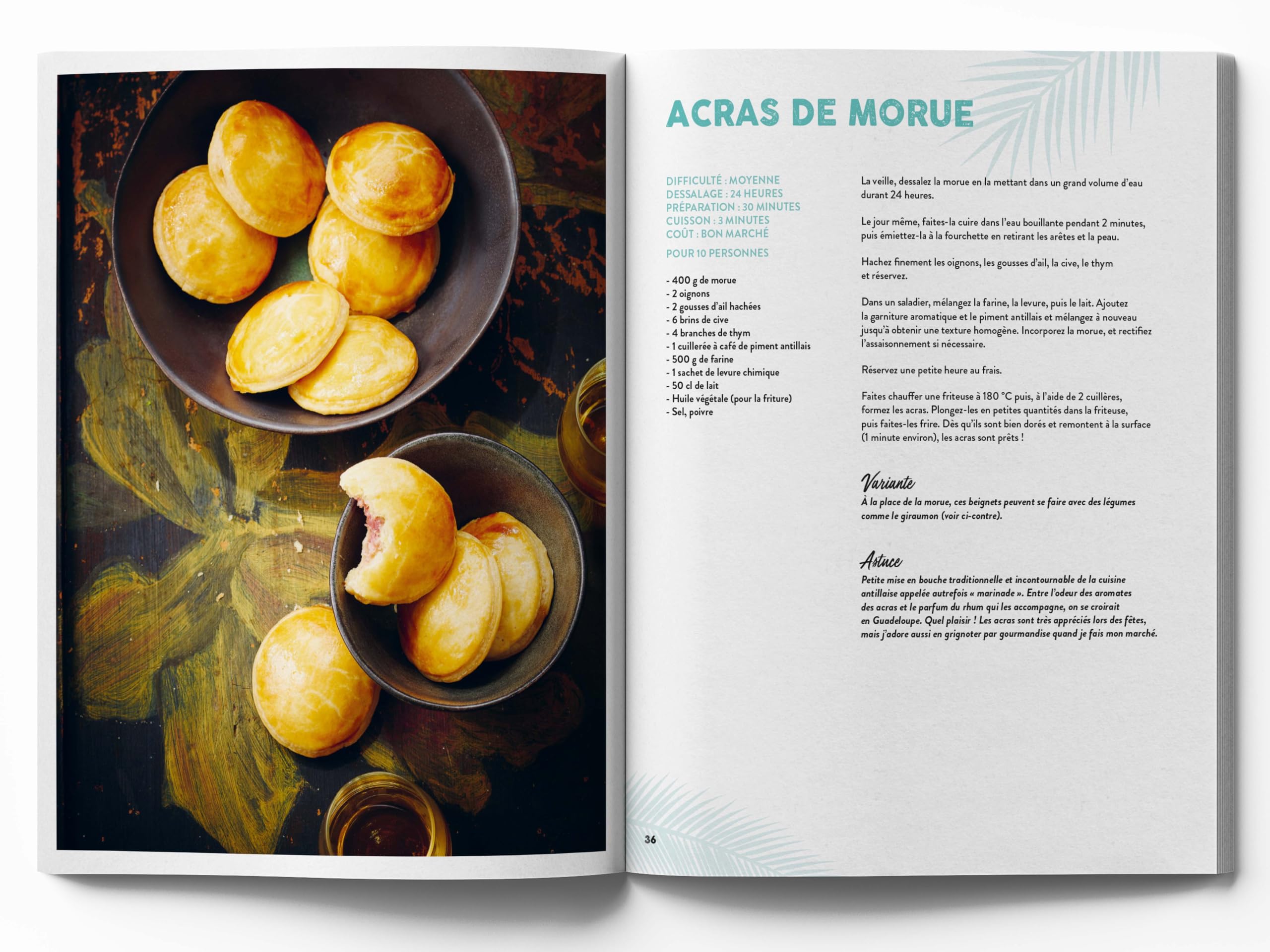 ACRAS DE MORUE

DIFFICULTÉ : MOYENNE
DESSALAGE : 24 HEURES
PRÉPARATION : 30 MINUTES
CUISSON : 3 MINUTES
COÛT : BON MARCHÉ

POUR 10 PERSONNES

- 400 g de morue
- 2 oignons
- 2 gousses d'ail hachées
- 6 brins de cive
- 4 branches de thym
- 1 cuillerée à café de piment antillais
- 500 g de farine
- 1 sachet de levure chimique
- 50 cl de lait
- Huile végétale (pour la friture)
- Sel, poivre

La veille, dessalez la morue en la mettant dans un grand volume d'eau durant 24 heures.

Le jour même, faites-la cuire dans l'eau bouillante pendant 2 minutes, puis émiettez-la à la fourchette en retirant les arêtes et la peau.

Hachez finement les oignons, les gousses d'ail, la cive, le thym et réservez.

Dans un saladier, mélangez la farine, la levure, puis le lait. Ajoutez la garniture aromatique et le piment antillais et mélangez à nouveau jusqu'à obtenir une texture homogène. Incorporez la morue, et rectifiez l'assaisonnement si nécessaire.

Réservez une petite heure au frais.

Faites chauffer une friteuse à 180 °C puis, à l'aide de 2 cuillères, formez les acras. Plongez-les en petites quantités dans la friteuse, puis faites-les frire. Dès qu'ils sont bien dorés et remontent à la surface (1 minute environ), les acras sont prêts !

Variante
À la place de la morue, ces beignets peuvent se faire avec des légumes comme le giraumon (voir ci-contre).

Astuce
Petite mise en bouche traditionnelle et incontournable de la cuisine antillaise appelée autrefois « marinade ». Entre l'odeur des aromates des acras et le parfum du rhum qui les accompagne, on se croirait en Guadeloupe. Quel plaisir ! Les acras sont très appréciés lors des fêtes, mais j'adore aussi en grignoter par gourmandise quand je fais mon marché.

36